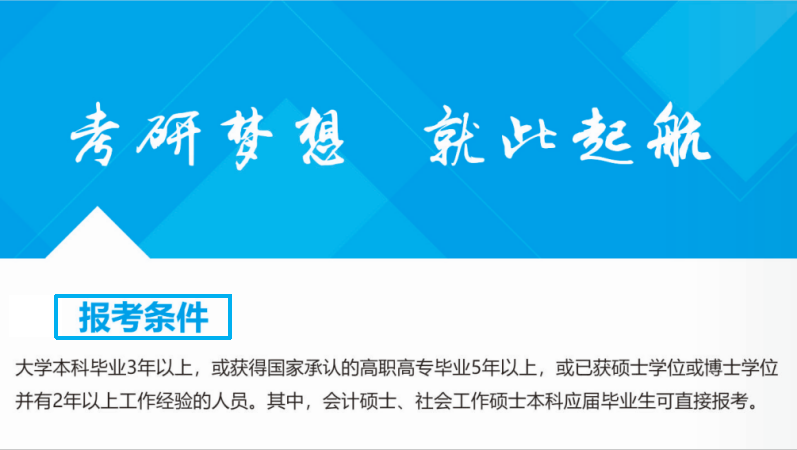 考研梦想　就此起航

报考条件

大学本科毕业3年以上，或获得国家承认的高职高专毕业5年以上，或已获硕士学位或博士学位并有2年以上工作经验的人员。其中，会计硕士、社会工作硕士本科应届毕业生可直接报考。